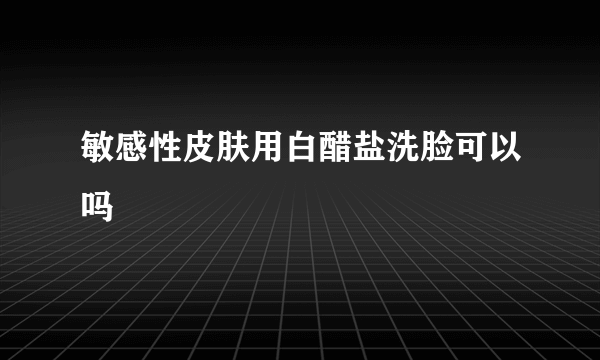 敏感性皮肤用白醋盐洗脸可以吗